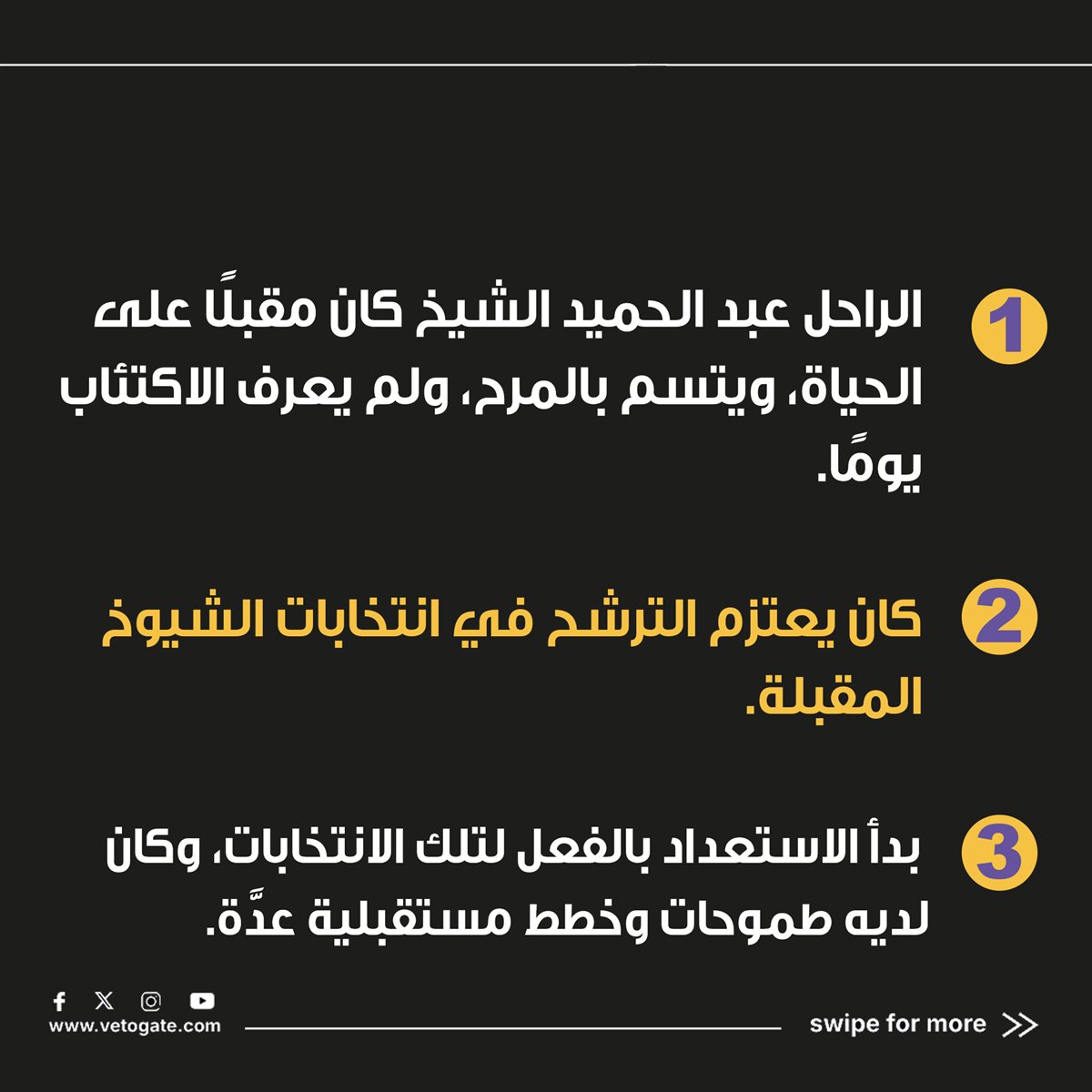 1 الراحل عبد الحميد الشيخ كان مقبلًا على الحياة، ويتسم بالمرح، ولم يعرف الاكتئاب يومًا.

2 كان يعتزم الترشح في انتخابات الشيوخ المقبلة.

3 بدأ الاستعداد بالفعل لتلك الانتخابات، وكان لديه طموحات وخطط مستقبلية عدَّة.

www.vetogate.com

swipe for more